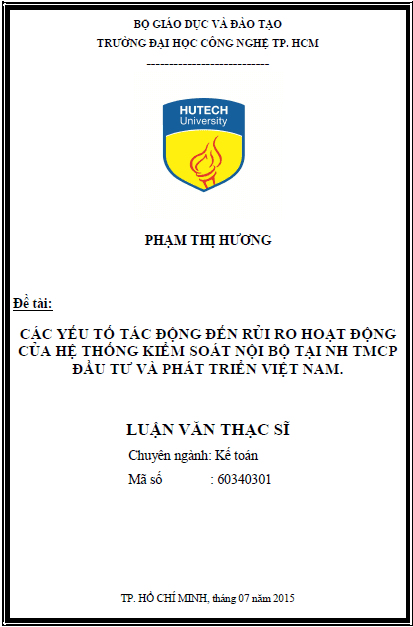 BỘ GIÁO DỤC VÀ ĐÀO TẠO
TRƯỜNG ĐẠI HỌC CÔNG NGHỆ TP. HCM
---------------------------

HUTECH
University

PHẠM THỊ HƯƠNG

Đề tài:

CÁC YẾU TỐ TÁC ĐỘNG ĐẾN RỦI RO HOẠT ĐỘNG CỦA HỆ THỐNG KIỂM SOÁT NỘI BỘ TẠI NH TMCP ĐẦU TƯ VÀ PHÁT TRIỂN VIỆT NAM.

LUẬN VĂN THẠC SĨ

Chuyên ngành: Kế toán
Mã số : 60340301

TP. HỒ CHÍ MINH, tháng 07 năm 2015